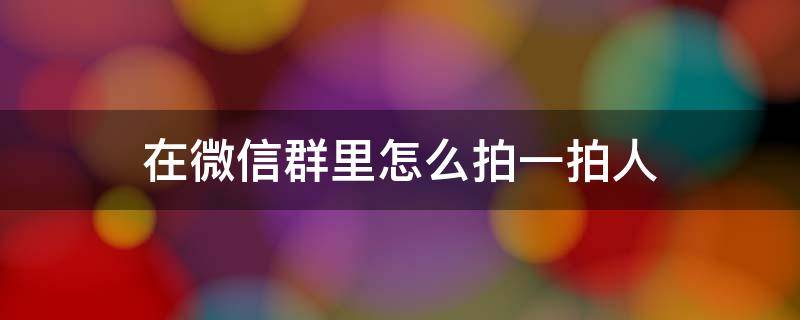 在微信群里怎么拍一拍人